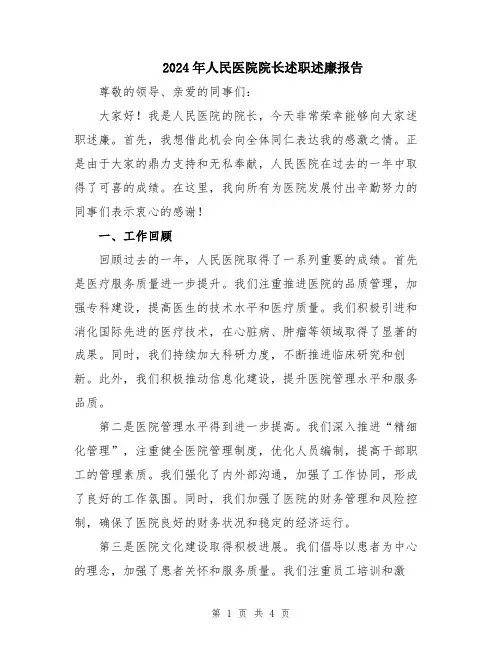 2024年人民医院院长述职述廉报告

尊敬的领导、亲爱的同事们：

大家好！我是人民医院的院长，今天非常荣幸能够向大家述职述廉。首先，我想借此机会向全体同仁表达我的感激之情。正是由于大家的鼎力支持和无私奉献，人民医院在过去的一年中取得了可喜的成绩。在这里，我向所有为医院发展付出辛勤努力的同事们表示衷心的感谢！

一、工作回顾

回顾过去的一年，人民医院取得了一系列重要的成绩。首先是医疗服务质量进一步提升。我们注重推进医院的品质管理，加强专科建设，提高医生的技术水平和医疗质量。我们积极引进和消化国际先进的医疗技术，在心脏病、肿瘤等领域取得了显著的成果。同时，我们持续加大科研力度，不断推进临床研究和创新。此外，我们积极推动信息化建设，提升医院管理水平和服务品质。

第二是医院管理水平得到进一步提高。我们深入推进“精细化管理”，注重健全医院管理制度，优化人员编制，提高干部职工的管理素质。我们强化了内外部沟通，加强了工作协同，形成了良好的工作氛围。同时，我们加强了医院的财务管理和风险控制，确保了医院良好的财务状况和稳定的经济运行。

第三是医院文化建设取得积极进展。我们倡导以患者为中心的理念，加强了患者关怀和服务质量。我们注重员工培训和激

第 1 页 共 4 页